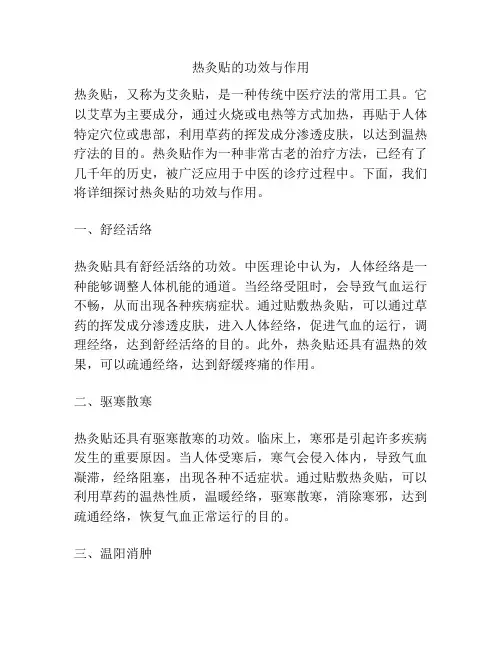 热灸贴的功效与作用

热灸贴，又称为艾灸贴，是一种传统中医疗法的常用工具。它以艾草为主要成分，通过火烧或电热等方式加热，再贴于人体特定穴位或患部，利用草药的挥发成分渗透皮肤，以达到温热疗法的目的。热灸贴作为一种非常古老的治疗方法，已经有了几千年的历史，被广泛应用于中医的诊疗过程中。下面，我们将详细探讨热灸贴的功效与作用。

一、舒经活络

热灸贴具有舒经活络的功效。中医理论中认为，人体经络是一种能够调整人体机能的通道。当经络受阻时，会导致气血运行不畅，从而出现各种疾病症状。通过贴敷热灸贴，可以通过草药的挥发成分渗透皮肤，进入人体经络，促进气血的运行，调理经络，达到舒经活络的目的。此外，热灸贴还具有温热的效果，可以疏通经络，达到舒缓疼痛的作用。

二、驱寒散寒

热灸贴还具有驱寒散寒的功效。临床上，寒邪是引起许多疾病发生的重要原因。当人体受寒后，寒气会侵入体内，导致气血凝滞，经络阻塞，出现各种不适症状。通过贴敷热灸贴，可以利用草药的温热性质，温暖经络，驱寒散寒，消除寒邪，达到疏通经络，恢复气血正常运行的目的。

三、温阳消肿